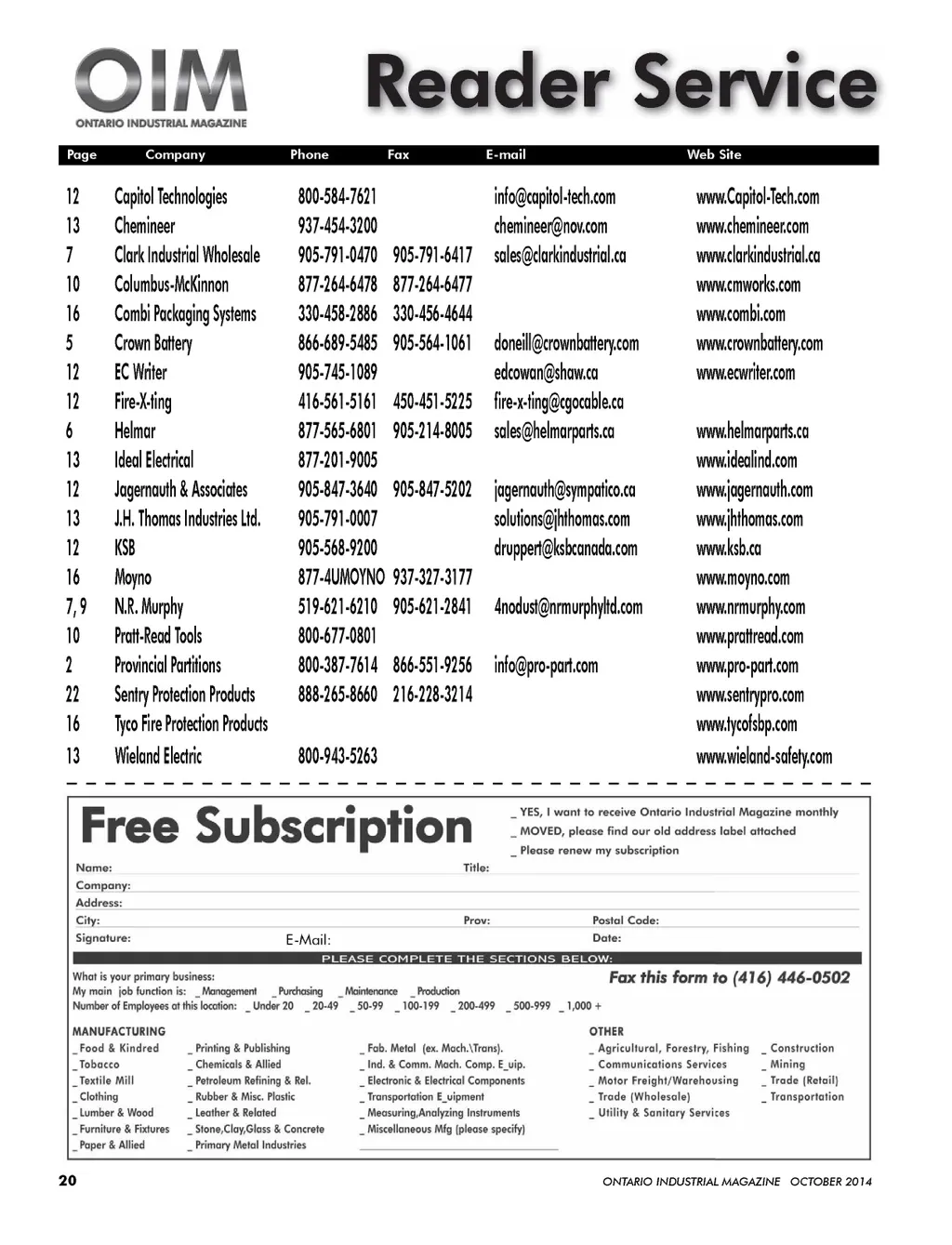 OIM
ONTARIO INDUSTRIAL MAGAZINE

Reader Service

| Page | Company | Phone | Fax | E-mail | Web Site |
|---|---|---|---|---|---|
| 12 | Capitol Technologies | 800-584-7621 | | info@capitol-tech.com | www.Capitol-Tech.com |
| 13 | Chemineer | 937-454-3200 | | chemineer@nov.com | www.chemineer.com |
| 7 | Clark Industrial Wholesale | 905-791-0470 | 905-791-6417 | sales@clarkindustrial.ca | www.clarkindustrial.ca |
| 10 | Columbus-McKinnon | 877-264-6478 | 877-264-6477 | | www.cmworks.com |
| 16 | Combi Packaging Systems | 330-458-2886 | 330-456-4644 | | www.combi.com |
| 5 | Crown Battery | 866-689-5485 | 905-564-1061 | doneill@crownbattery.com | www.crownbattery.com |
| 12 | EC Writer | 905-745-1089 | | edcowan@shaw.ca | www.ecwriter.com |
| 12 | Fire-X-ting | 416-561-5161 | 450-451-5225 | fire-x-ting@cgocable.ca | |
| 6 | Helmar | 877-565-6801 | 905-214-8005 | sales@helmarparts.ca | www.helmarparts.ca |
| 13 | Ideal Electrical | 877-201-9005 | | | www.idealind.com |
| 12 | Jagernauth & Associates | 905-847-3640 | 905-847-5202 | jagernauth@sympatico.ca | www.jagernauth.com |
| 13 | J.H. Thomas Industries Ltd. | 905-791-0007 | | solutions@jhthomas.com | www.jhthomas.com |
| 12 | KSB | 905-568-9200 | | druppert@ksbcanada.com | www.ksb.ca |
| 16 | Moyno | 877-4UMOYNO | 937-327-3177 | | www.moyno.com |
| 7, 9 | N.R. Murphy | 519-621-6210 | 905-621-2841 | 4nodust@nrmurphyltd.com | www.nrmurphy.com |
| 10 | Pratt-Read Tools | 800-677-0801 | | | www.prattread.com |
| 2 | Provincial Partitions | 800-387-7614 | 866-551-9256 | info@pro-part.com | www.pro-part.com |
| 22 | Sentry Protection Products | 888-265-8660 | 216-228-3214 | | www.sentrypro.com |
| 16 | Tyco Fire Protection Products | | | | www.tycofsbp.com |
| 13 | Wieland Electric | 800-943-5263 | | | www.wieland-safety.com |

Free Subscription
_ YES, I want to receive Ontario Industrial Magazine monthly
_ MOVED, please find our old address label attached
_ Please renew my subscription

Name: Title:
Company:
Address:
City: Prov: Postal Code:
Signature: E-Mail: Date:

PLEASE COMPLETE THE SECTIONS BELOW:

What is your primary business:
Fax this form to (416) 446-0502
My main job function is: _ Management _ Purchasing _ Maintenance _ Production
Number of Employees at this location: _ Under 20 _ 20-49 _ 50-99 _ 100-199 _ 200-499 _ 500-999 _ 1,000 +

MANUFACTURING
_ Food & Kindred
_ Tobacco
_ Textile Mill
_ Clothing
_ Lumber & Wood
_ Furniture & Fixtures
_ Paper & Allied
_ Printing & Publishing
_ Chemicals & Allied
_ Petroleum Refining & Rel.
_ Rubber & Misc. Plastic
_ Leather & Related
_ Stone,Clay,Glass & Concrete
_ Primary Metal Industries
_ Fab. Metal (ex. Mach.\Trans).
_ Ind. & Comm. Mach. Comp. E_uip.
_ Electronic & Electrical Components
_ Transportation E_uipment
_ Measuring,Analyzing Instruments
_ Miscellaneous Mfg (please specify)

OTHER
_ Agricultural, Forestry, Fishing
_ Communications Services
_ Motor Freight/Warehousing
_ Trade (Wholesale)
_ Utility & Sanitary Services
_ Construction
_ Mining
_ Trade (Retail)
_ Transportation

20
ONTARIO INDUSTRIAL MAGAZINE OCTOBER 2014